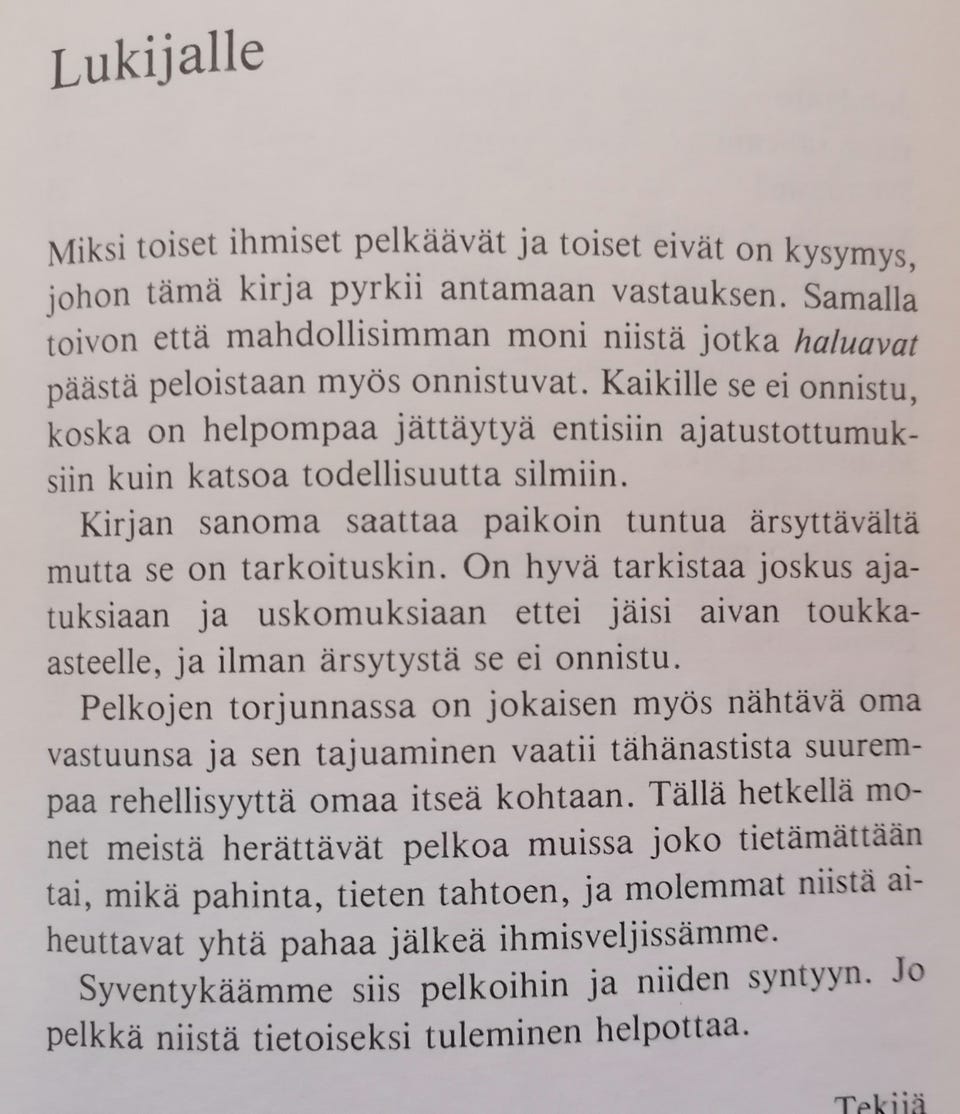 Lukijalle

Miksi toiset ihmiset pelkäävät ja toiset eivät on kysymys, johon tämä kirja pyrkii antamaan vastauksen. Samalla toivon että mahdollisimman moni niistä jotka haluavat päästä peloistaan myös onnistuvat. Kaikille se ei onnistu, koska on helpompaa jättäytyä entisiin ajatustottumuksiin kuin katsoa todellisuutta silmiin.

Kirjan sanoma saattaa paikoin tuntua ärsyttävältä mutta se on tarkoituskin. On hyvä tarkistaa joskus ajatuksiaan ja uskomuksiaan ettei jäisi aivan toukka-asteelle, ja ilman ärsytystä se ei onnistu.

Pelkojen torjunnassa on jokaisen myös nähtävä oma vastuunsa ja sen tajuaminen vaatii tähänastista suurempaa rehellisyyttä omaa itseä kohtaan. Tällä hetkellä monet meistä herättävät pelkoa muissa joko tietämättään tai, mikä pahinta, tieten tahtoen, ja molemmat niistä aiheuttavat yhtä pahaa jälkeä ihmisveljissämme.

Syventykäämme siis pelkoihin ja niiden syntyyn. Jo pelkkä niistä tietoiseksi tuleminen helpottaa.

Tekijä